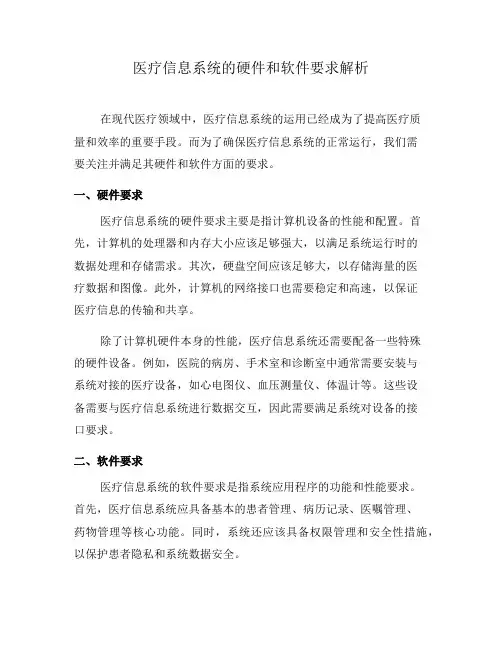 医疗信息系统的硬件和软件要求解析

在现代医疗领域中，医疗信息系统的运用已经成为了提高医疗质量和效率的重要手段。而为了确保医疗信息系统的正常运行，我们需要关注并满足其硬件和软件方面的要求。

一、硬件要求

医疗信息系统的硬件要求主要是指计算机设备的性能和配置。首先，计算机的处理器和内存大小应该足够强大，以满足系统运行时的数据处理和存储需求。其次，硬盘空间应该足够大，以存储海量的医疗数据和图像。此外，计算机的网络接口也需要稳定和高速，以保证医疗信息的传输和共享。

除了计算机硬件本身的性能，医疗信息系统还需要配备一些特殊的硬件设备。例如，医院的病房、手术室和诊断室中通常需要安装与系统对接的医疗设备，如心电图仪、血压测量仪、体温计等。这些设备需要与医疗信息系统进行数据交互，因此需要满足系统对设备的接口要求。

二、软件要求

医疗信息系统的软件要求是指系统应用程序的功能和性能要求。首先，医疗信息系统应具备基本的患者管理、病历记录、医嘱管理、药物管理等核心功能。同时，系统还应该具备权限管理和安全性措施，以保护患者隐私和系统数据安全。